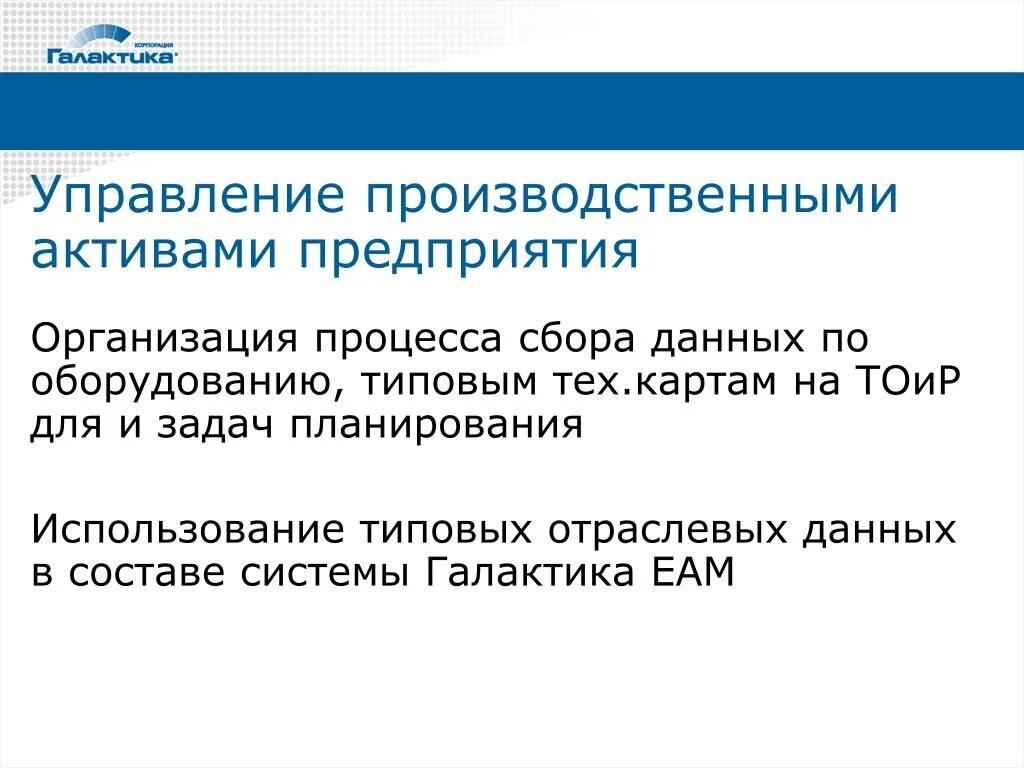 КОРПОРАЦИЯ
Галактика

Управление производственными активами предприятия

Организация процесса сбора данных по оборудованию, типовым тех.картам на ТОиР для и задач планирования

Использование типовых отраслевых данных в составе системы Галактика ЕАМ